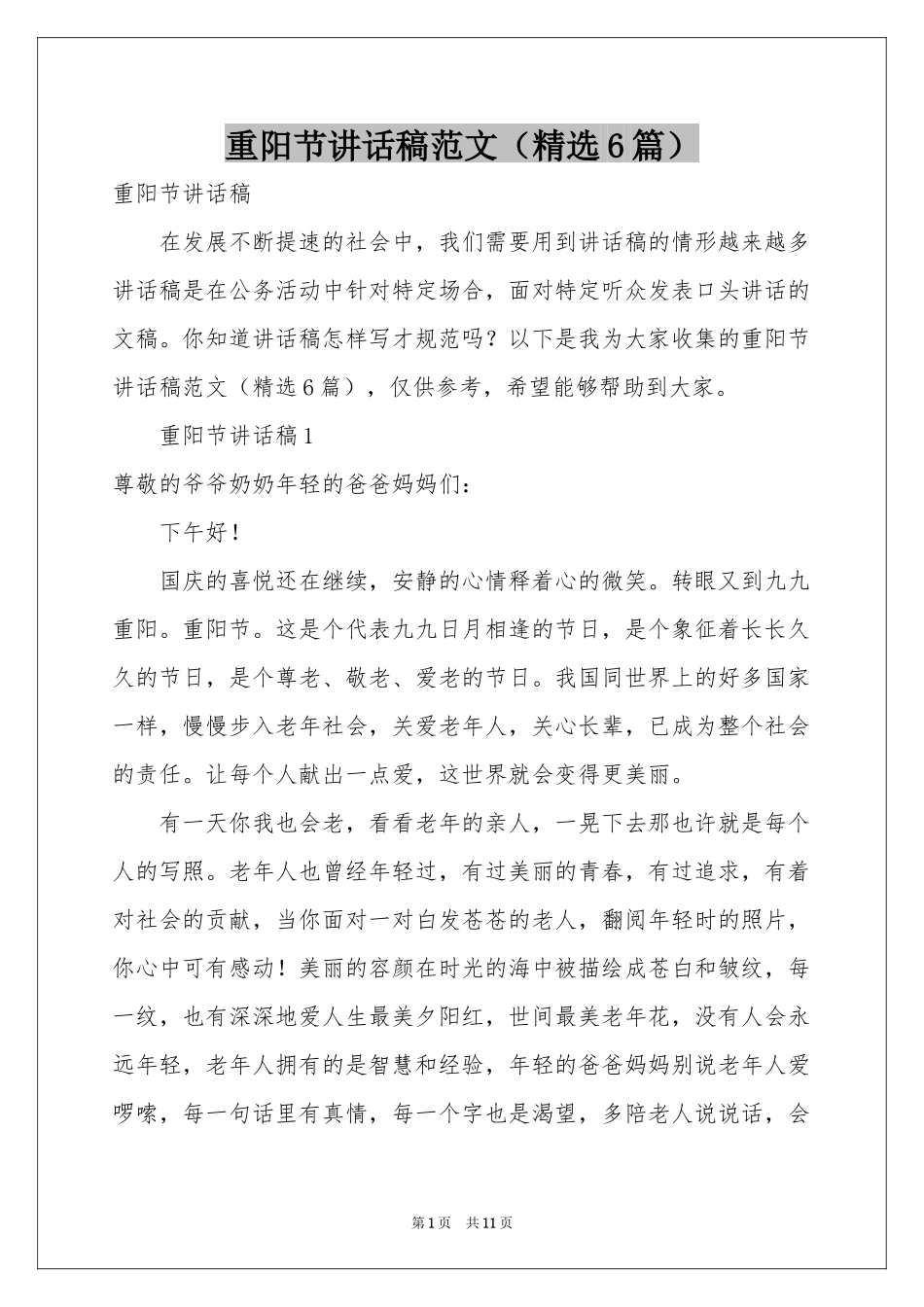 重阳节讲话稿范文（精选6篇）

重阳节讲话稿

在发展不断提速的社会中，我们需要用到讲话稿的情形越来越多讲话稿是在公务活动中针对特定场合，面对特定听众发表口头讲话的文稿。你知道讲话稿怎样写才规范吗？以下是我为大家收集的重阳节讲话稿范文（精选6篇），仅供参考，希望能够帮助到大家。

重阳节讲话稿1

尊敬的爷爷奶奶年轻的爸爸妈妈们：

下午好！

国庆的喜悦还在继续，安静的心情释着心的微笑。转眼又到九九重阳。重阳节。这是个代表九九日月相逢的节日，是个象征着长长久久的节日，是个尊老、敬老、爱老的节日。我国同世界上的好多国家一样，慢慢步入老年社会，关爱老年人，关心长辈，已成为整个社会的责任。让每个人献出一点爱，这世界就会变得更美丽。

有一天你我也会老，看看老年的亲人，一晃下去那也许就是每个人的写照。老年人也曾经年轻过，有过美丽的青春，有过追求，有着对社会的贡献，当你面对一对白发苍苍的老人，翻阅年轻时的照片，你心中可有感动！美丽的容颜在时光的海中被描绘成苍白和皱纹，每一纹，也有深深地爱人生最美夕阳红，世间最美老年花，没有人会永远年轻，老年人拥有的是智慧和经验，年轻的爸爸妈妈别说老年人爱啰嗦，每一句话里有真情，每一个字也是渴望，多陪老人说说话，会

第1页　共11页